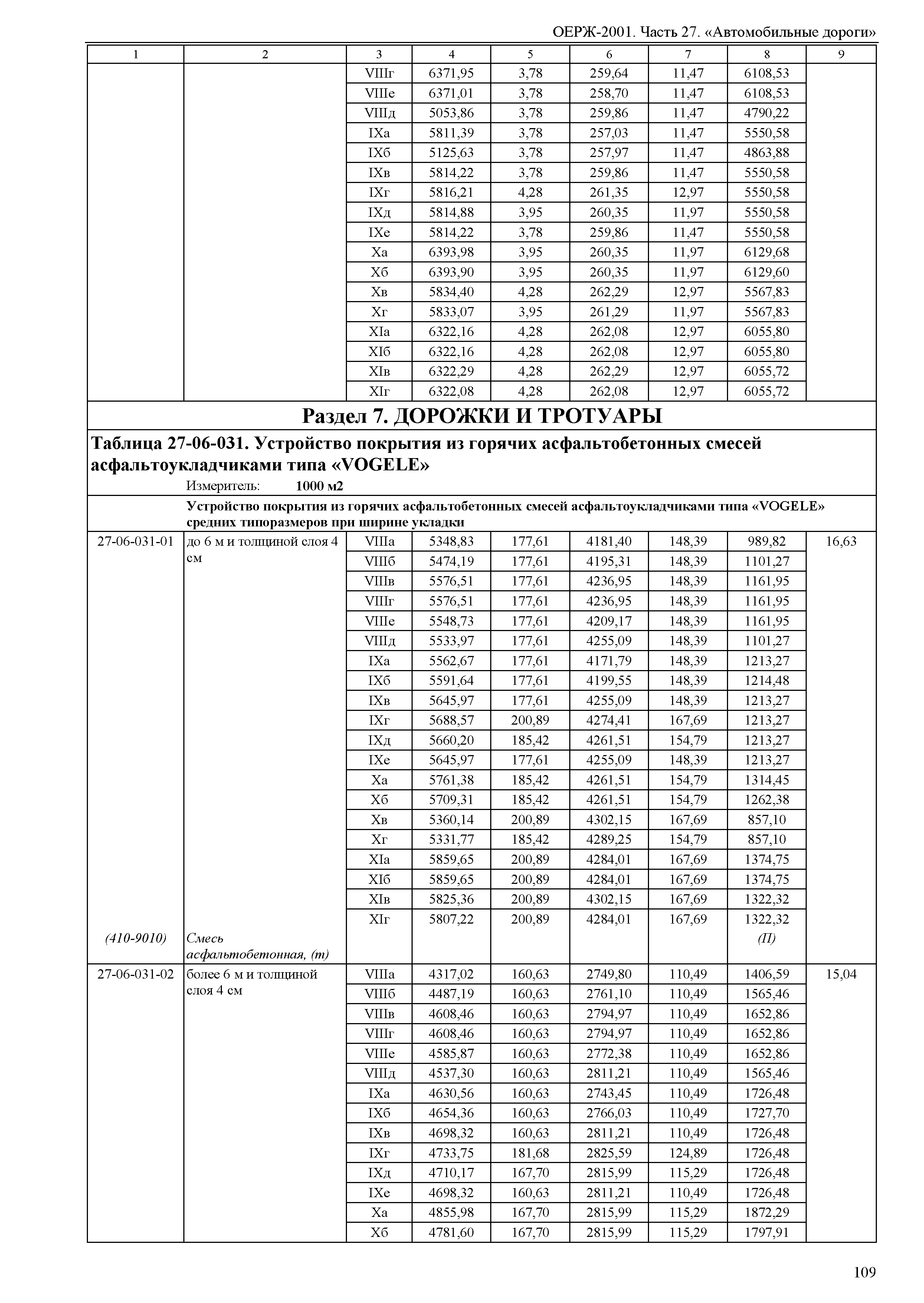 ОЕРЖ-2001. Часть 27. «Автомобильные дороги»

| 1 | 2 | 3 | 4 | 5 | 6 | 7 | 8 | 9 |
|---|---|---|---|---|---|---|---|---|
| | | VIIIг | 6371,95 | 3,78 | 259,64 | 11,47 | 6108,53 | |
| | | VIIIе | 6371,01 | 3,78 | 258,70 | 11,47 | 6108,53 | |
| | | VIIIд | 5053,86 | 3,78 | 259,86 | 11,47 | 4790,22 | |
| | | IXа | 5811,39 | 3,78 | 257,03 | 11,47 | 5550,58 | |
| | | IXб | 5125,63 | 3,78 | 257,97 | 11,47 | 4863,88 | |
| | | IXв | 5814,22 | 3,78 | 259,86 | 11,47 | 5550,58 | |
| | | IXг | 5816,21 | 4,28 | 261,35 | 12,97 | 5550,58 | |
| | | IXд | 5814,88 | 3,95 | 260,35 | 11,97 | 5550,58 | |
| | | IXе | 5814,22 | 3,78 | 259,86 | 11,47 | 5550,58 | |
| | | Xа | 6393,98 | 3,95 | 260,35 | 11,97 | 6129,68 | |
| | | Xб | 6393,90 | 3,95 | 260,35 | 11,97 | 6129,60 | |
| | | Xв | 5834,40 | 4,28 | 262,29 | 12,97 | 5567,83 | |
| | | Xг | 5833,07 | 3,95 | 261,29 | 11,97 | 5567,83 | |
| | | XIа | 6322,16 | 4,28 | 262,08 | 12,97 | 6055,80 | |
| | | XIб | 6322,16 | 4,28 | 262,08 | 12,97 | 6055,80 | |
| | | XIв | 6322,29 | 4,28 | 262,29 | 12,97 | 6055,72 | |
| | | XIг | 6322,08 | 4,28 | 262,08 | 12,97 | 6055,72 | |

Раздел 7. ДОРОЖКИ И ТРОТУАРЫ

Таблица 27-06-031. Устройство покрытия из горячих асфальтобетонных смесей асфальтоукладчиками типа «VOGELE»

Измеритель: 1000 м2

Устройство покрытия из горячих асфальтобетонных смесей асфальтоукладчиками типа «VOGELE» средних типоразмеров при ширине укладки

| | | | | | | | | |
|---|---|---|---|---|---|---|---|---|
| 27-06-031-01 | до 6 м и толщиной слоя 4 см | VIIIа | 5348,83 | 177,61 | 4181,40 | 148,39 | 989,82 | 16,63 |
| | | VIIIб | 5474,19 | 177,61 | 4195,31 | 148,39 | 1101,27 | |
| | | VIIIв | 5576,51 | 177,61 | 4236,95 | 148,39 | 1161,95 | |
| | | VIIIг | 5576,51 | 177,61 | 4236,95 | 148,39 | 1161,95 | |
| | | VIIIе | 5548,73 | 177,61 | 4209,17 | 148,39 | 1161,95 | |
| | | VIIIд | 5533,97 | 177,61 | 4255,09 | 148,39 | 1101,27 | |
| | | IXа | 5562,67 | 177,61 | 4171,79 | 148,39 | 1213,27 | |
| | | IXб | 5591,64 | 177,61 | 4199,55 | 148,39 | 1214,48 | |
| | | IXв | 5645,97 | 177,61 | 4255,09 | 148,39 | 1213,27 | |
| | | IXг | 5688,57 | 200,89 | 4274,41 | 167,69 | 1213,27 | |
| | | IXд | 5660,20 | 185,42 | 4261,51 | 154,79 | 1213,27 | |
| | | IXе | 5645,97 | 177,61 | 4255,09 | 148,39 | 1213,27 | |
| | | Xа | 5761,38 | 185,42 | 4261,51 | 154,79 | 1314,45 | |
| | | Xб | 5709,31 | 185,42 | 4261,51 | 154,79 | 1262,38 | |
| | | Xв | 5360,14 | 200,89 | 4302,15 | 167,69 | 857,10 | |
| | | Xг | 5331,77 | 185,42 | 4289,25 | 154,79 | 857,10 | |
| | | XIа | 5859,65 | 200,89 | 4284,01 | 167,69 | 1374,75 | |
| | | XIб | 5859,65 | 200,89 | 4284,01 | 167,69 | 1374,75 | |
| | | XIв | 5825,36 | 200,89 | 4302,15 | 167,69 | 1322,32 | |
| | | XIг | 5807,22 | 200,89 | 4284,01 | 167,69 | 1322,32 | |
| (410-9010) | Смесь асфальтобетонная, (т) | | | | | | (П) | |
| 27-06-031-02 | более 6 м и толщиной слоя 4 см | VIIIа | 4317,02 | 160,63 | 2749,80 | 110,49 | 1406,59 | 15,04 |
| | | VIIIб | 4487,19 | 160,63 | 2761,10 | 110,49 | 1565,46 | |
| | | VIIIв | 4608,46 | 160,63 | 2794,97 | 110,49 | 1652,86 | |
| | | VIIIг | 4608,46 | 160,63 | 2794,97 | 110,49 | 1652,86 | |
| | | VIIIе | 4585,87 | 160,63 | 2772,38 | 110,49 | 1652,86 | |
| | | VIIIд | 4537,30 | 160,63 | 2811,21 | 110,49 | 1565,46 | |
| | | IXа | 4630,56 | 160,63 | 2743,45 | 110,49 | 1726,48 | |
| | | IXб | 4654,36 | 160,63 | 2766,03 | 110,49 | 1727,70 | |
| | | IXв | 4698,32 | 160,63 | 2811,21 | 110,49 | 1726,48 | |
| | | IXг | 4733,75 | 181,68 | 2825,59 | 124,89 | 1726,48 | |
| | | IXд | 4710,17 | 167,70 | 2815,99 | 115,29 | 1726,48 | |
| | | IXе | 4698,32 | 160,63 | 2811,21 | 110,49 | 1726,48 | |
| | | Xа | 4855,98 | 167,70 | 2815,99 | 115,29 | 1872,29 | |
| | | Xб | 4781,60 | 167,70 | 2815,99 | 115,29 | 1797,91 | |

109